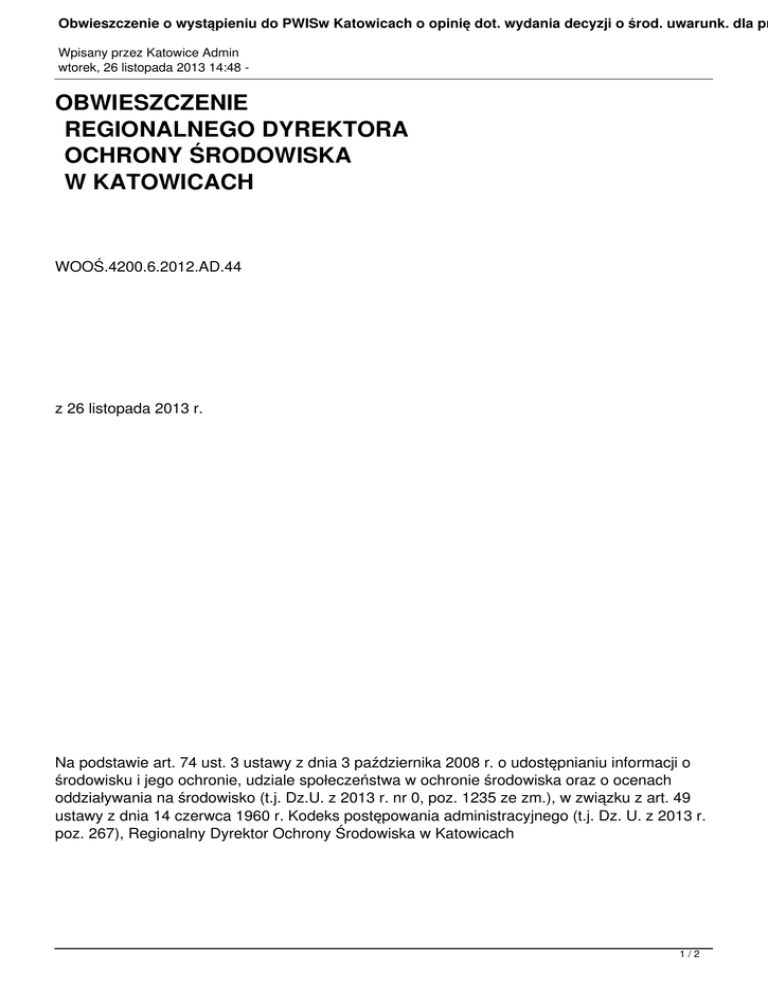 Obwieszczenie o wystąpieniu do PWISw Katowicach o opinię dot. wydania decyzji o środ. uwarunk. dla pr

Wpisany przez Katowice Admin
wtorek, 26 listopada 2013 14:48 -

OBWIESZCZENIE
REGIONALNEGO DYREKTORA
OCHRONY ŚRODOWISKA
W KATOWICACH

WOOŚ.4200.6.2012.AD.44

z 26 listopada 2013 r.

Na podstawie art. 74 ust. 3 ustawy z dnia 3 października 2008 r. o udostępnianiu informacji o środowisku i jego ochronie, udziale społeczeństwa w ochronie środowiska oraz o ocenach oddziaływania na środowisko (t.j. Dz.U. z 2013 r. nr 0, poz. 1235 ze zm.), w związku z art. 49 ustawy z dnia 14 czerwca 1960 r. Kodeks postępowania administracyjnego (t.j. Dz. U. z 2013 r. poz. 267), Regionalny Dyrektor Ochrony Środowiska w Katowicach

1 / 2